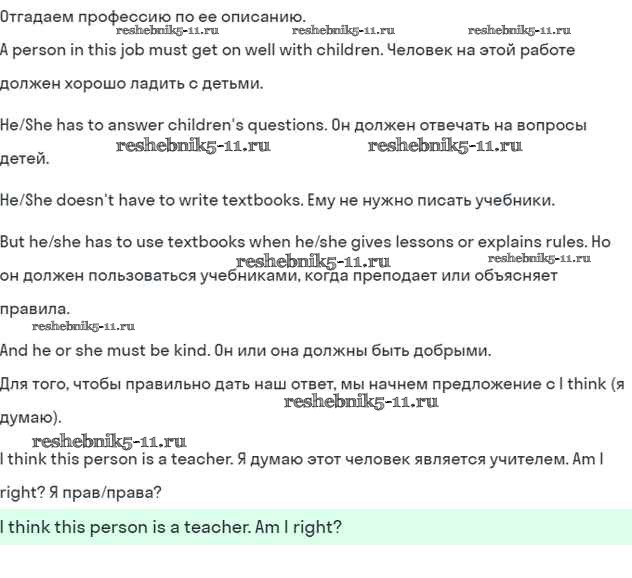 Отгадаем профессию по ее описанию.
reshebnik5-11.ru reshebnik5-11.ru reshebnik5-11.ru
A person in this job must get on well with children. Человек на этой работе должен хорошо ладить с детьми.

He/She has to answer children's questions. Он должен отвечать на вопросы детей.
reshebnik5-11.ru reshebnik5-11.ru

He/She doesn't have to write textbooks. Ему не нужно писать учебники.

But he/she has to use textbooks when he/she gives lessons or explains rules. Но он должен пользоваться учебниками, когда преподает или объясняет правила.
reshebnik5-11.ru reshebnik5-11.ru
reshebnik5-11.ru

And he or she must be kind. Он или она должны быть добрыми.

Для того, чтобы правильно дать наш ответ, мы начнем предложение с I think (я думаю).
reshebnik5-11.ru
reshebnik5-11.ru

I think this person is a teacher. Я думаю этот человек является учителем. Am I right? Я прав/права?

I think this person is a teacher. Am I right?